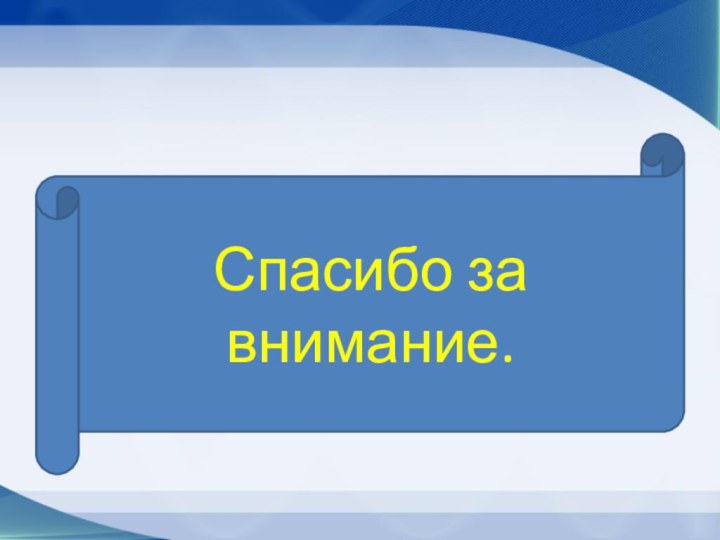 Спасибо за внимание.